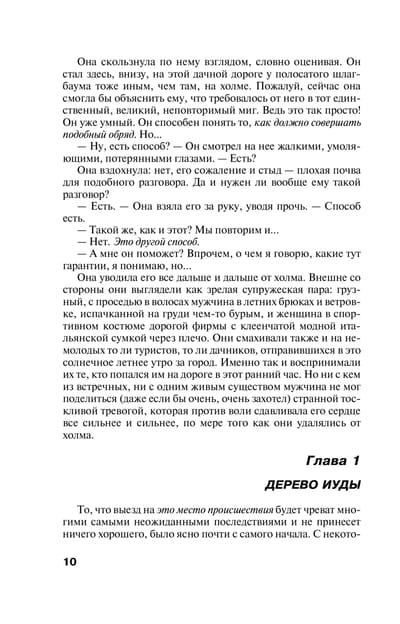 Она скользнула по нему взглядом, словно оценивая. Он стал здесь, внизу, на этой дачной дороге у полосатого шлагбаума тоже иным, чем там, на холме. Пожалуй, сейчас она смогла бы объяснить ему, что требовалось от него в тот единственный, великий, неповторимый миг. Ведь это так просто! Он уже умный. Он способен понять то, как должно совершать подобный обряд. Но...

— Ну, есть способ? — Он смотрел на нее жалкими, умоляющими, потерянными глазами. — Есть?

Она вздохнула: нет, его сожаление и стыд — плохая почва для подобного разговора. Да и нужен ли вообще ему такой разговор?

— Есть. — Она взяла его за руку, уводя прочь. — Способ есть.

— Такой же, как и этот? Мы повторим и...

— Нет. Это другой способ.

— А мне он поможет? Впрочем, о чем я говорю, какие тут гарантии, я понимаю, но...

Она уводила его все дальше и дальше от холма. Внешне со стороны они выглядели как зрелая супружеская пара: грузный, с проседью в волосах мужчина в летних брюках и ветровке, испачканной на груди чем-то бурым, и женщина в спортивном костюме дорогой фирмы с клеенчатой модной итальянской сумкой через плечо. Они смахивали также и на немолодых то ли туристов, то ли дачников, отправившихся в это солнечное летнее утро за город. Именно так и воспринимали их те, кто попался им на дороге в этот ранний час. Но ни с кем из встречных, ни с одним живым существом мужчина не мог поделиться (даже если бы очень, очень захотел) странной тоскливой тревогой, которая против воли сдавливала его сердце все сильнее и сильнее, по мере того как они удалялись от холма.

Глава 1

ДЕРЕВО ИУДЫ

То, что выезд на это место происшествия будет чреват многими самыми неожиданными последствиями и не принесет ничего хорошего, было ясно почти с самого начала. С некото-

10